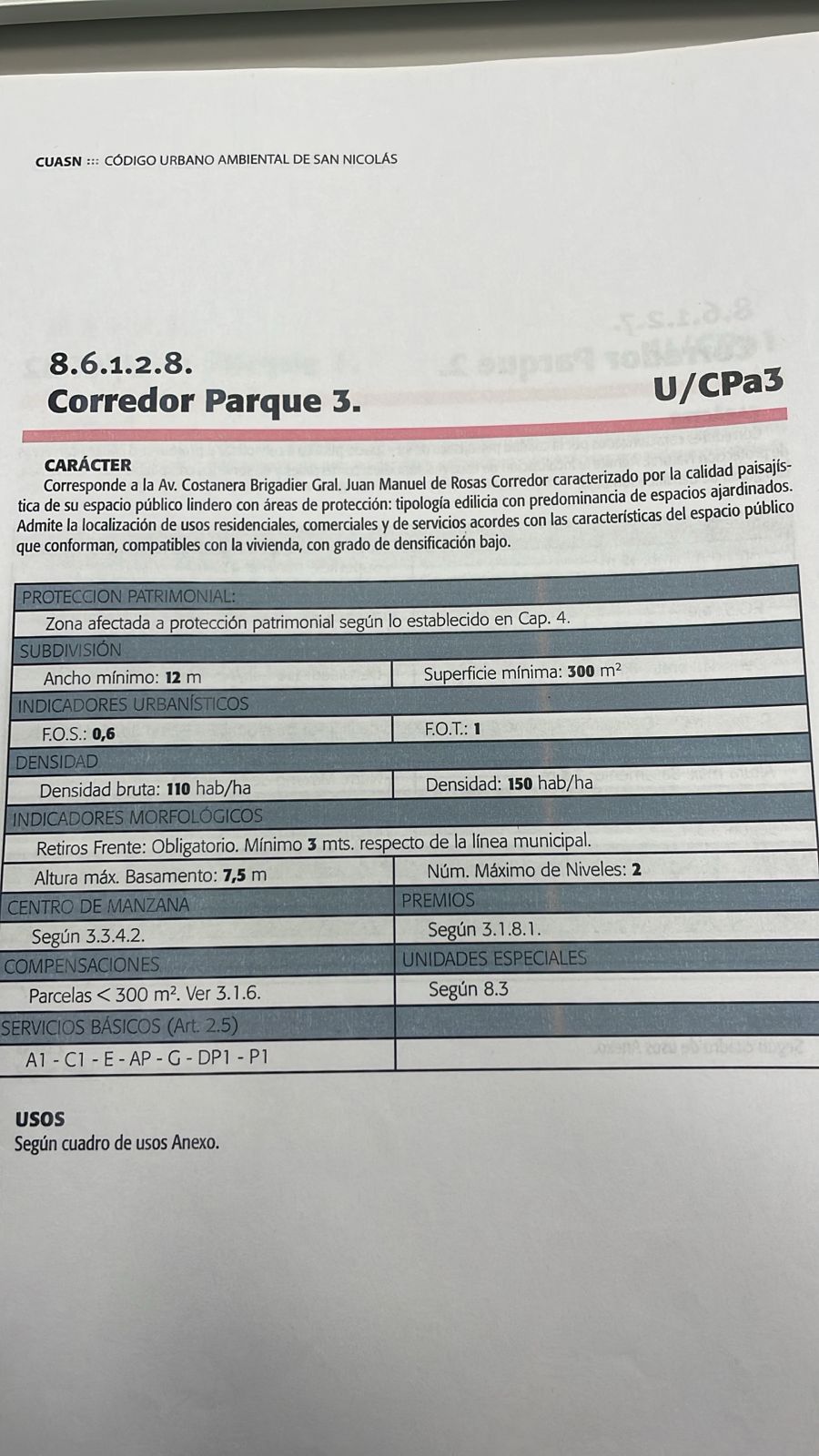 CUASN ::: CÓDIGO URBANO AMBIENTAL DE SAN NICOLÁS

8.6.1.2.8.
Corredor Parque 3.

U/CPa3

CARÁCTER
Corresponde a la Av. Costanera Brigadier Gral. Juan Manuel de Rosas Corredor caracterizado por la calidad paisajística de su espacio público lindero con áreas de protección: tipología edilicia con predominancia de espacios ajardinados. Admite la localización de usos residenciales, comerciales y de servicios acordes con las características del espacio público que conforman, compatibles con la vivienda, con grado de densificación bajo.

| PROTECCION PATRIMONIAL: | |
|---|---|
| Zona afectada a protección patrimonial según lo establecido en Cap. 4. | |
| SUBDIVISIÓN | |
| Ancho mínimo: 12 m | Superficie mínima: 300 $m^2$ |
| INDICADORES URBANÍSTICOS | |
| F.O.S.: 0,6 | F.O.T.: 1 |
| DENSIDAD | |
| Densidad bruta: 110 hab/ha | Densidad: 150 hab/ha |
| INDICADORES MORFOLÓGICOS | |
| Retiros Frente: Obligatorio. Mínimo 3 mts. respecto de la línea municipal. | |
| Altura máx. Basamento: 7,5 m | Núm. Máximo de Niveles: 2 |
| CENTRO DE MANZANA | PREMIOS |
| Según 3.3.4.2. | Según 3.1.8.1. |
| COMPENSACIONES | UNIDADES ESPECIALES |
| Parcelas < 300 $m^2$. Ver 3.1.6. | Según 8.3 |
| SERVICIOS BÁSICOS (Art. 2.5) | |
| A1 - C1 - E - AP - G - DP1 - P1 | |

USOS
Según cuadro de usos Anexo.